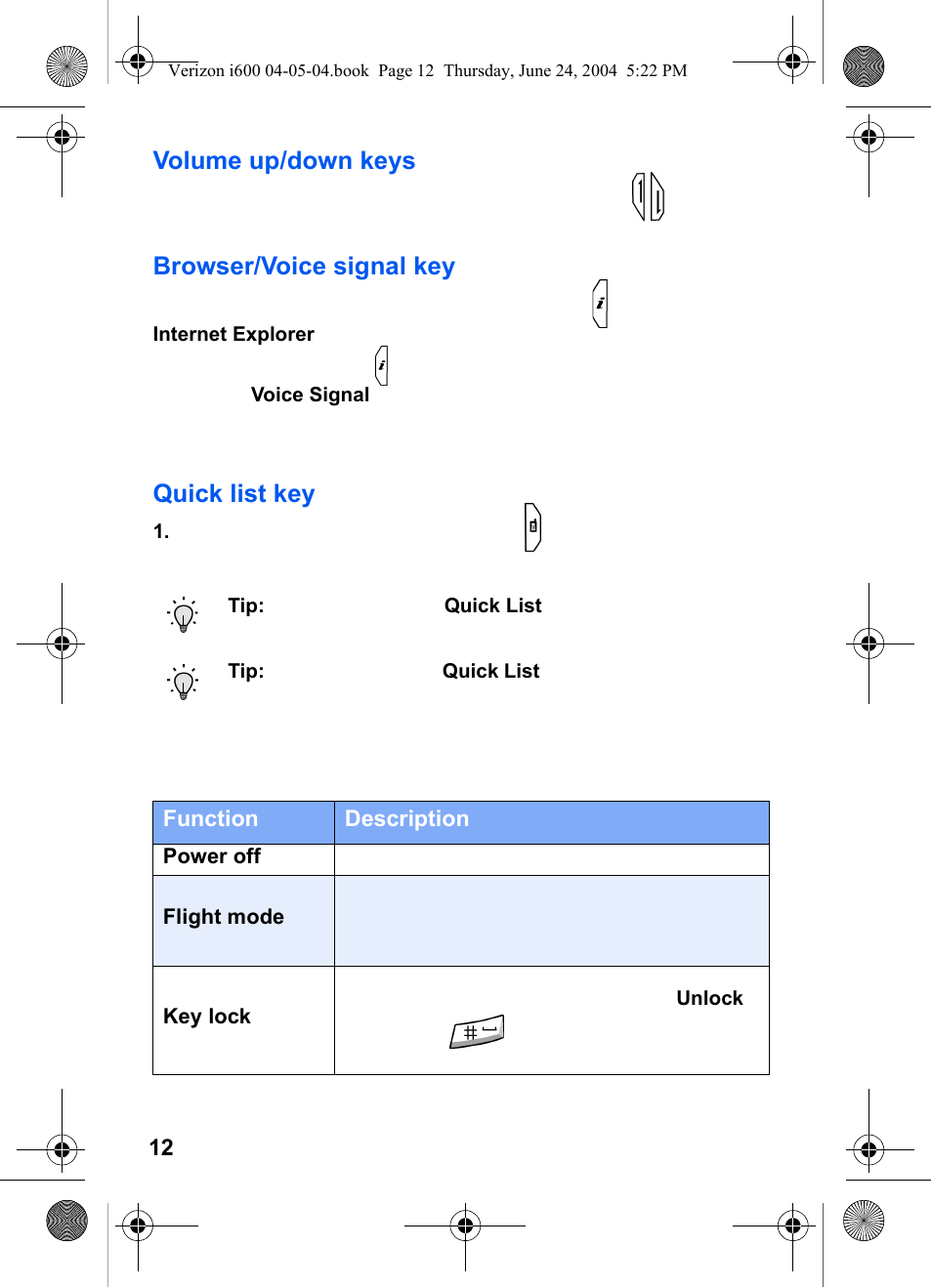 Verizon i600 04-05-04.book Page 12 Thursday, June 24, 2004 5:22 PM

Volume up/down keys

Browser/Voice signal key

Internet Explorer

Voice Signal

Quick list key

1.

Tip: Quick List

Tip: Quick List

| Function | Description |
|---|---|
| Power off | |
| Flight mode | |
| Key lock | Unlock |

12